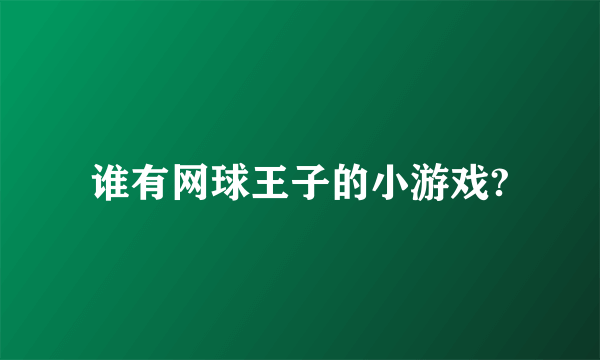 谁有网球王子的小游戏?